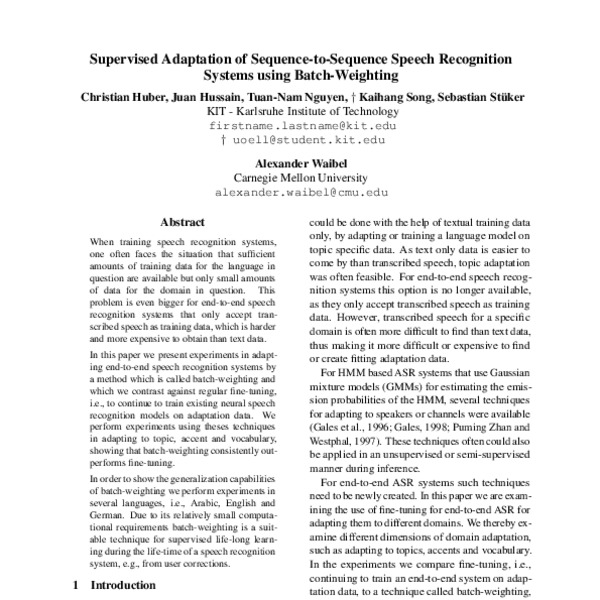 Supervised Adaptation of Sequence-to-Sequence Speech Recognition Systems using Batch-Weighting

Christian Huber, Juan Hussain, Tuan-Nam Nguyen, † Kaihang Song, Sebastian Stüker
KIT - Karlsruhe Institute of Technology
firstname.lastname@kit.edu
† uoell@student.kit.edu

Alexander Waibel
Carnegie Mellon University
alexander.waibel@cmu.edu

Abstract

When training speech recognition systems, one often faces the situation that sufficient amounts of training data for the language in question are available but only small amounts of data for the domain in question. This problem is even bigger for end-to-end speech recognition systems that only accept transcribed speech as training data, which is harder and more expensive to obtain than text data.

In this paper we present experiments in adapting end-to-end speech recognition systems by a method which is called batch-weighting and which we contrast against regular fine-tuning, i.e., to continue to train existing neural speech recognition models on adaptation data. We perform experiments using theses techniques in adapting to topic, accent and vocabulary, showing that batch-weighting consistently outperforms fine-tuning.

In order to show the generalization capabilities of batch-weighting we perform experiments in several languages, i.e., Arabic, English and German. Due to its relatively small computational requirements batch-weighting is a suitable technique for supervised life-long learning during the life-time of a speech recognition system, e.g., from user corrections.

1 Introduction

could be done with the help of textual training data only, by adapting or training a language model on topic specific data. As text only data is easier to come by than transcribed speech, topic adaptation was often feasible. For end-to-end speech recognition systems this option is no longer available, as they only accept transcribed speech as training data. However, transcribed speech for a specific domain is often more difficult to find than text data, thus making it more difficult or expensive to find or create fitting adaptation data.

For HMM based ASR systems that use Gaussian mixture models (GMMs) for estimating the emission probabilities of the HMM, several techniques for adapting to speakers or channels were available (Gales et al., 1996; Gales, 1998; Puming Zhan and Westphal, 1997). These techniques often could also be applied in an unsupervised or semi-supervised manner during inference.

For end-to-end ASR systems such techniques need to be newly created. In this paper we are examining the use of fine-tuning for end-to-end ASR for adapting them to different domains. We thereby examine different dimensions of domain adaptation, such as adapting to topics, accents and vocabulary. In the experiments we compare fine-tuning, i.e., continuing to train an end-to-end system on adaptation data, to a technique called batch-weighting,